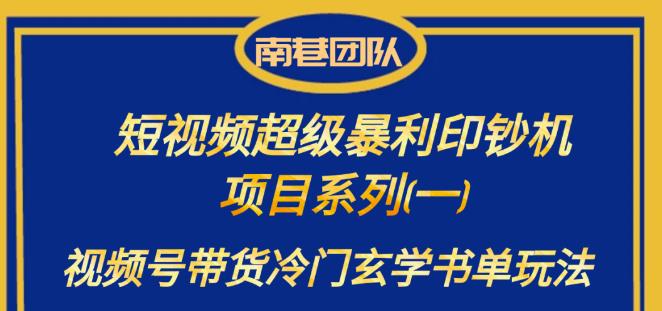 南巷团队

短视频超级暴利印钞机
项目系列(一)

视频号带货冷门玄学书单玩法